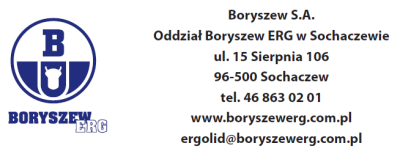 B

BORYSZEW ERG

Boryszew S.A.
Oddział Boryszew ERG w Sochaczewie
ul. 15 Sierpnia 106
96-500 Sochaczew
tel. 46 863 02 01
www.boryszewerg.com.pl
ergolid@boryszewerg.com.pl